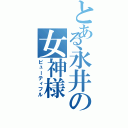 とある永井の女神様
ビューティフル